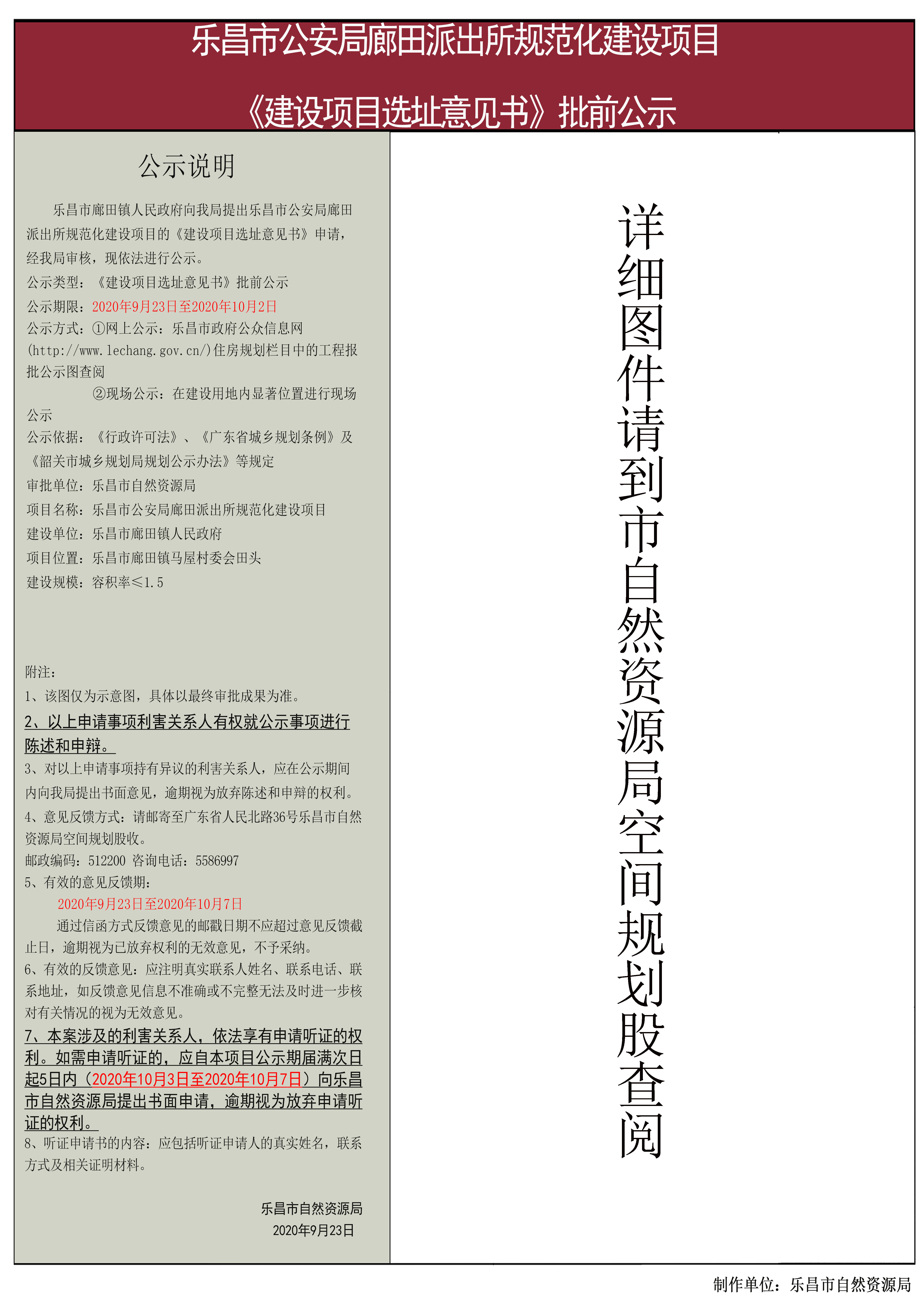 乐昌市公安局廊田派出所规范化建设项目

《建设项目选址意见书》批前公示

公示说明

乐昌市廊田镇人民政府向我局提出乐昌市公安局廊田派出所规范化建设项目的《建设项目选址意见书》申请，经我局审核，现依法进行公示。

公示类型：《建设项目选址意见书》批前公示

公示期限：2020年9月23日至2020年10月2日

公示方式：①网上公示：乐昌市政府公众信息网(http://www.lechang.gov.cn/)住房规划栏目中的工程报批公示图查阅

②现场公示：在建设用地内显著位置进行现场公示

公示依据：《行政许可法》、《广东省城乡规划条例》及《韶关市城乡规划局规划公示办法》等规定

审批单位：乐昌市自然资源局

项目名称：乐昌市公安局廊田派出所规范化建设项目

建设单位：乐昌市廊田镇人民政府

项目位置：乐昌市廊田镇马屋村委会田头

建设规模：容积率≤1.5

附注：

1、该图仅为示意图，具体以最终审批成果为准。

2、以上申请事项利害关系人有权就公示事项进行陈述和申辩。

3、对以上申请事项持有异议的利害关系人，应在公示期间内向我局提出书面意见，逾期视为放弃陈述和申辩的权利。

4、意见反馈方式：请邮寄至广东省人民北路36号乐昌市自然资源局空间规划股收。

邮政编码：512200 咨询电话：5586997

5、有效的意见反馈期：

2020年9月23日至2020年10月7日

通过信函方式反馈意见的邮戳日期不应超过意见反馈截止日，逾期视为已放弃权利的无效意见，不予采纳。

6、有效的反馈意见：应注明真实联系人姓名、联系电话、联系地址，如反馈意见信息不准确或不完整无法及时进一步核对有关情况的视为无效意见。

7、本案涉及的利害关系人，依法享有申请听证的权利。如需申请听证的，应自本项目公示期届满次日起5日内（2020年10月3日至2020年10月7日）向乐昌市自然资源局提出书面申请，逾期视为放弃申请听证的权利。

8、听证申请书的内容：应包括听证申请人的真实姓名，联系方式及相关证明材料。

乐昌市自然资源局
2020年9月23日

详细图件请到市自然资源局空间规划股查阅

制作单位：乐昌市自然资源局